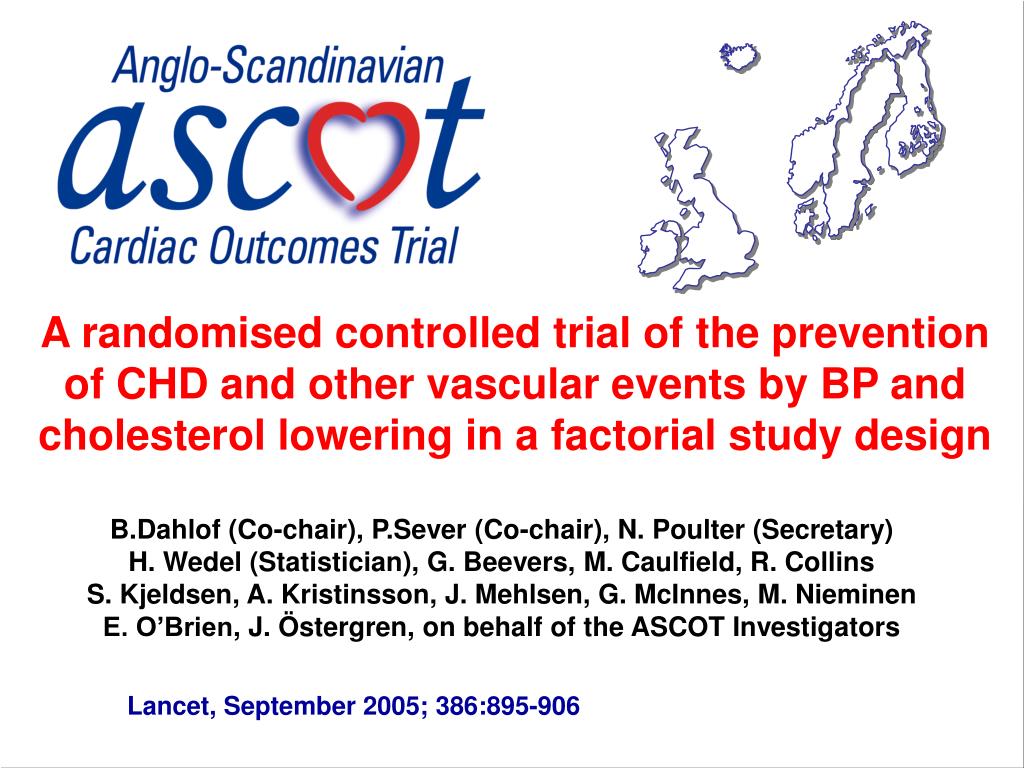 Anglo-Scandinavian
ascot
Cardiac Outcomes Trial

A randomised controlled trial of the prevention of CHD and other vascular events by BP and cholesterol lowering in a factorial study design

B.Dahlof (Co-chair), P.Sever (Co-chair), N. Poulter (Secretary)
H. Wedel (Statistician), G. Beevers, M. Caulfield, R. Collins
S. Kjeldsen, A. Kristinsson, J. Mehlsen, G. McInnes, M. Nieminen
E. O'Brien, J. Östergren, on behalf of the ASCOT Investigators

Lancet, September 2005; 386:895-906